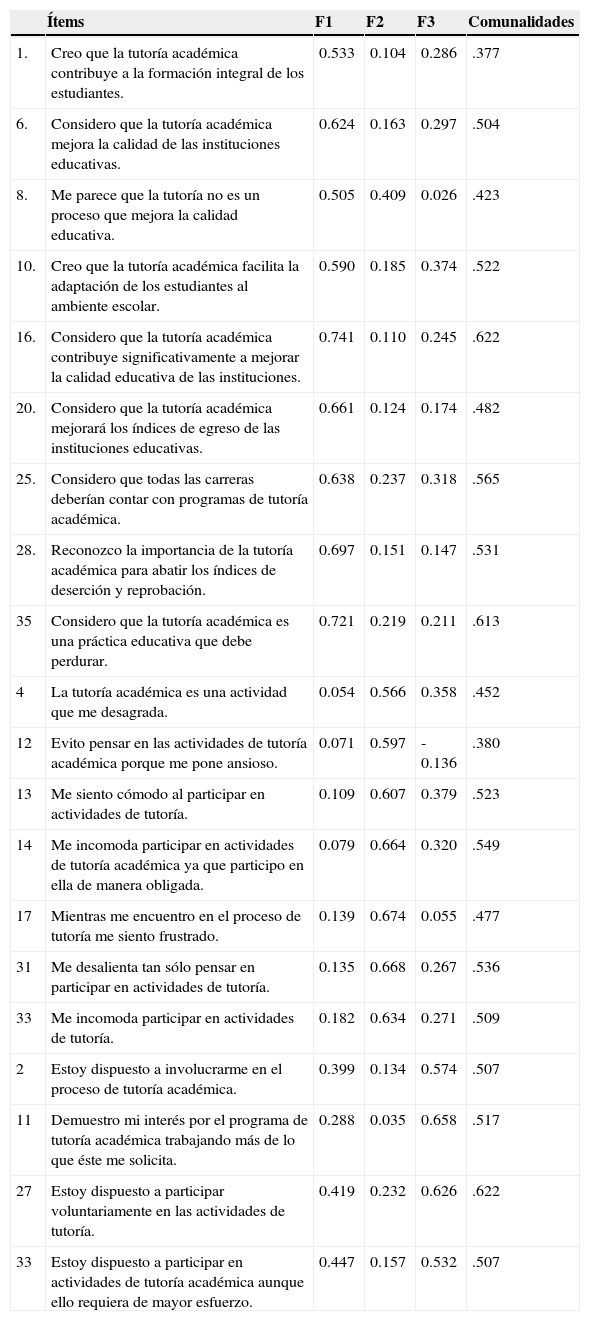 | | Ítems | F1 | F2 | F3 | Comunalidades |
|---|---|---|---|---|---|
| 1. | Creo que la tutoría académica contribuye a la formación integral de los estudiantes. | 0.533 | 0.104 | 0.286 | .377 |
| 6. | Considero que la tutoría académica mejora la calidad de las instituciones educativas. | 0.624 | 0.163 | 0.297 | .504 |
| 8. | Me parece que la tutoría no es un proceso que mejora la calidad educativa. | 0.505 | 0.409 | 0.026 | .423 |
| 10. | Creo que la tutoría académica facilita la adaptación de los estudiantes al ambiente escolar. | 0.590 | 0.185 | 0.374 | .522 |
| 16. | Considero que la tutoría académica contribuye significativamente a mejorar la calidad educativa de las instituciones. | 0.741 | 0.110 | 0.245 | .622 |
| 20. | Considero que la tutoría académica mejorará los índices de egreso de las instituciones educativas. | 0.661 | 0.124 | 0.174 | .482 |
| 25. | Considero que todas las carreras deberían contar con programas de tutoría académica. | 0.638 | 0.237 | 0.318 | .565 |
| 28. | Reconozco la importancia de la tutoría académica para abatir los índices de deserción y reprobación. | 0.697 | 0.151 | 0.147 | .531 |
| 35 | Considero que la tutoría académica es una práctica educativa que debe perdurar. | 0.721 | 0.219 | 0.211 | .613 |
| 4 | La tutoría académica es una actividad que me desagrada. | 0.054 | 0.566 | 0.358 | .452 |
| 12 | Evito pensar en las actividades de tutoría académica porque me pone ansioso. | 0.071 | 0.597 | -0.136 | .380 |
| 13 | Me siento cómodo al participar en actividades de tutoría. | 0.109 | 0.607 | 0.379 | .523 |
| 14 | Me incomoda participar en actividades de tutoría académica ya que participo en ella de manera obligada. | 0.079 | 0.664 | 0.320 | .549 |
| 17 | Mientras me encuentro en el proceso de tutoría me siento frustrado. | 0.139 | 0.674 | 0.055 | .477 |
| 31 | Me desalienta tan sólo pensar en participar en actividades de tutoría. | 0.135 | 0.668 | 0.267 | .536 |
| 33 | Me incomoda participar en actividades de tutoría. | 0.182 | 0.634 | 0.271 | .509 |
| 2 | Estoy dispuesto a involucrarme en el proceso de tutoría académica. | 0.399 | 0.134 | 0.574 | .507 |
| 11 | Demuestro mi interés por el programa de tutoría académica trabajando más de lo que éste me solicita. | 0.288 | 0.035 | 0.658 | .517 |
| 27 | Estoy dispuesto a participar voluntariamente en las actividades de tutoría. | 0.419 | 0.232 | 0.626 | .622 |
| 33 | Estoy dispuesto a participar en actividades de tutoría académica aunque ello requiera de mayor esfuerzo. | 0.447 | 0.157 | 0.532 | .507 |